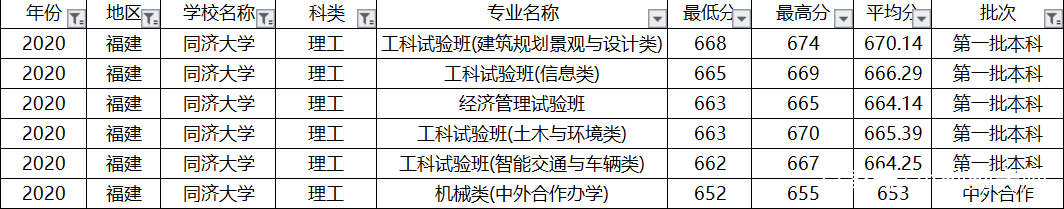 | 年份 | 地区 | 学校名称 | 科类 | 专业名称 | 最低分 | 最高分 | 平均分 | 批次 |
|---|---|---|---|---|---|---|---|---|
| 2020 | 福建 | 同济大学 | 理工 | 工科试验班(建筑规划景观与设计类) | 668 | 674 | 670.14 | 第一批本科 |
| 2020 | 福建 | 同济大学 | 理工 | 工科试验班(信息类) | 665 | 669 | 666.29 | 第一批本科 |
| 2020 | 福建 | 同济大学 | 理工 | 经济管理试验班 | 663 | 665 | 664.14 | 第一批本科 |
| 2020 | 福建 | 同济大学 | 理工 | 工科试验班(土木与环境类) | 663 | 670 | 665.39 | 第一批本科 |
| 2020 | 福建 | 同济大学 | 理工 | 工科试验班(智能交通与车辆类) | 662 | 667 | 664.25 | 第一批本科 |
| 2020 | 福建 | 同济大学 | 理工 | 机械类(中外合作办学) | 652 | 655 | 653 | 中外合作 |